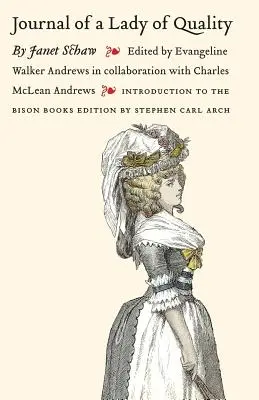 Journal of a Lady of Quality

By Janet Schaw Edited by Evangeline Walker Andrews in collaboration with Charles McLean Andrews INTRODUCTION TO THE BISON BOOKS EDITION BY STEPHEN CARL ARCH